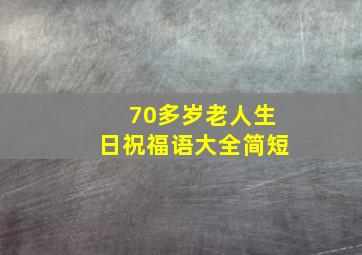 70多岁老人生日祝福语大全简短